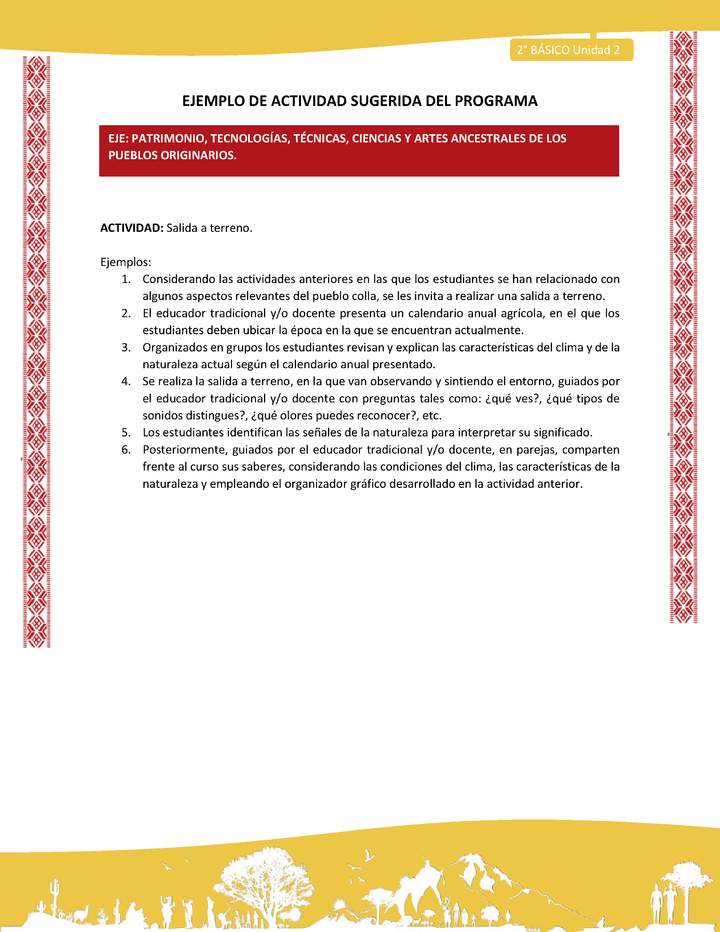 2° BÁSICO Unidad 2

EJEMPLO DE ACTIVIDAD SUGERIDA DEL PROGRAMA

EJE: PATRIMONIO, TECNOLOGÍAS, TÉCNICAS, CIENCIAS Y ARTES ANCESTRALES DE LOS PUEBLOS ORIGINARIOS.

ACTIVIDAD: Salida a terreno.

Ejemplos:
1. Considerando las actividades anteriores en las que los estudiantes se han relacionado con algunos aspectos relevantes del pueblo colla, se les invita a realizar una salida a terreno.
2. El educador tradicional y/o docente presenta un calendario anual agrícola, en el que los estudiantes deben ubicar la época en la que se encuentran actualmente.
3. Organizados en grupos los estudiantes revisan y explican las características del clima y de la naturaleza actual según el calendario anual presentado.
4. Se realiza la salida a terreno, en la que van observando y sintiendo el entorno, guiados por el educador tradicional y/o docente con preguntas tales como: ¿qué ves?, ¿qué tipos de sonidos distingues?, ¿qué olores puedes reconocer?, etc.
5. Los estudiantes identifican las señales de la naturaleza para interpretar su significado.
6. Posteriormente, guiados por el educador tradicional y/o docente, en parejas, comparten frente al curso sus saberes, considerando las condiciones del clima, las características de la naturaleza y empleando el organizador gráfico desarrollado en la actividad anterior.